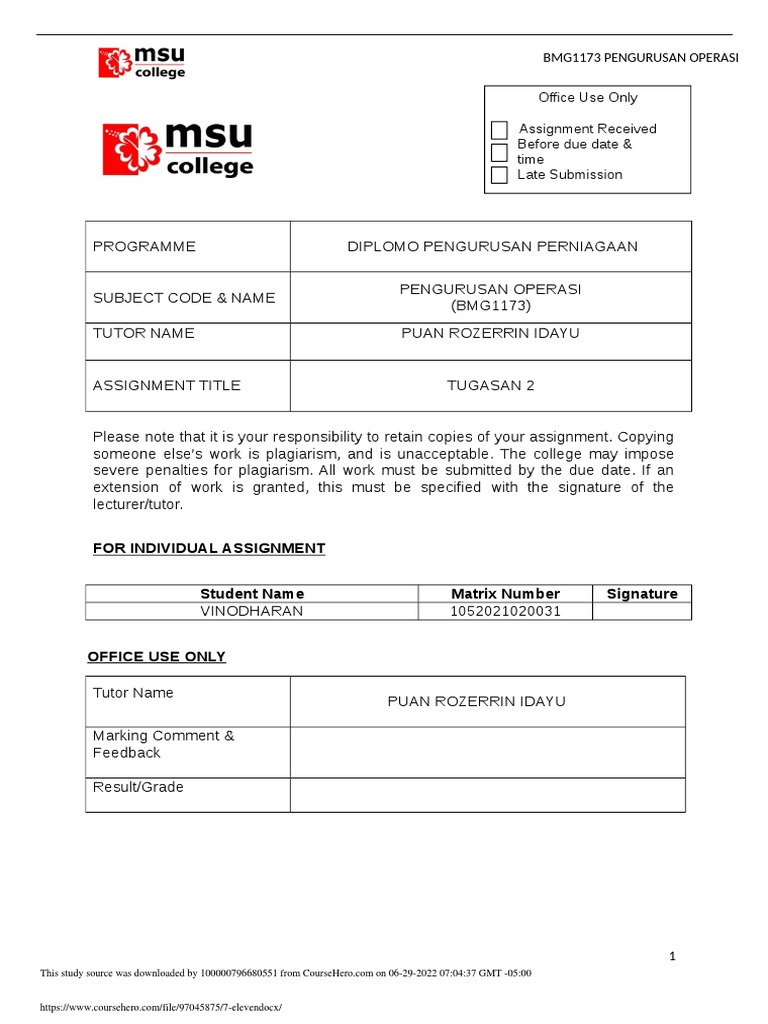 msu college

BMG1173 PENGURUSAN OPERASI

msu college

Office Use Only

Assignment Received
Before due date & time
Late Submission

| PROGRAMME | DIPLOMO PENGURUSAN PERNIAGAAN |
|---|---|
| SUBJECT CODE & NAME | PENGURUSAN OPERASI (BMG1173) |
| TUTOR NAME | PUAN ROZERRIN IDAYU |
| ASSIGNMENT TITLE | TUGASAN 2 |

Please note that it is your responsibility to retain copies of your assignment. Copying someone else's work is plagiarism, and is unacceptable. The college may impose severe penalties for plagiarism. All work must be submitted by the due date. If an extension of work is granted, this must be specified with the signature of the lecturer/tutor.

FOR INDIVIDUAL ASSIGNMENT

| Student Name | Matrix Number | Signature |
|---|---|---|
| VINODHARAN | 1052021020031 | |

OFFICE USE ONLY

| Tutor Name | PUAN ROZERRIN IDAYU |
|---|---|
| Marking Comment & Feedback | |
| Result/Grade | |

1

This study source was downloaded by 100000796680551 from CourseHero.com on 06-29-2022 07:04:37 GMT -05:00

https://www.coursehero.com/file/97045875/7-elevendocx/